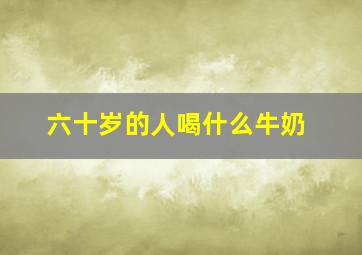 六十岁的人喝什么牛奶